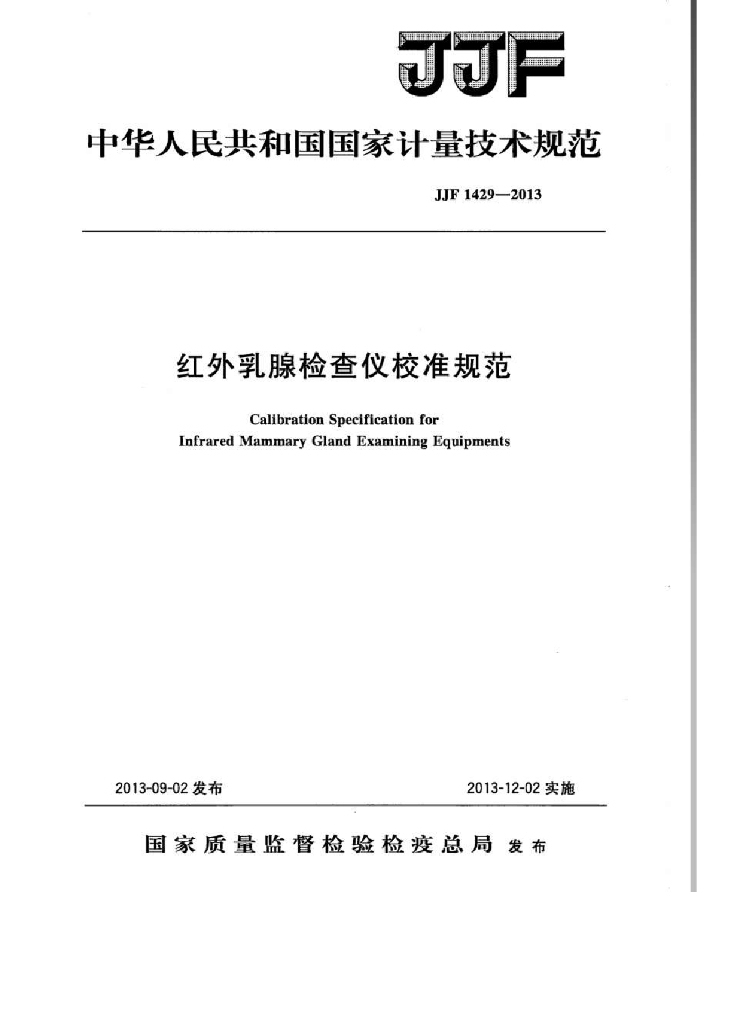 JJF

中华人民共和国国家计量技术规范

JJF 1429—2013

红外乳腺检查仪校准规范

Calibration Specification for
Infrared Mammary Gland Examining Equipments

2013-09-02 发布

2013-12-02 实施

国家质量监督检验检疫总局 发布